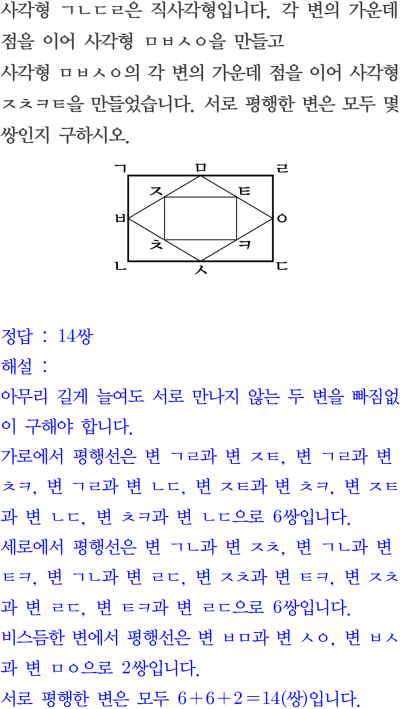 사각형 ㄱㄴㄷㄹ은 직사각형입니다. 각 변의 가운데 점을 이어 사각형 ㅁㅂㅅㅇ을 만들고
사각형 ㅁㅂㅅㅇ의 각 변의 가운데 점을 이어 사각형 ㅈㅊㅋㅌ을 만들었습니다. 서로 평행한 변은 모두 몇 쌍인지 구하시오.

ㄱ ㅁ ㄹ
ㅈ ㅌ
ㅂ ㅇ
ㅊ ㅋ
ㄴ ㅅ ㄷ

정답 : 14쌍
해설 :
아무리 길게 늘여도 서로 만나지 않는 두 변을 빠짐없이 구해야 합니다.
가로에서 평행선은 변 ㄱㄹ과 변 ㅈㅌ, 변 ㄱㄹ과 변 ㅊㅋ, 변 ㄱㄹ과 변 ㄴㄷ, 변 ㅈㅌ과 변 ㅊㅋ, 변 ㅈㅌ과 변 ㄴㄷ, 변 ㅊㅋ과 변 ㄴㄷ으로 6쌍입니다.
세로에서 평행선은 변 ㄱㄴ과 변 ㅈㅊ, 변 ㄱㄴ과 변 ㅌㅋ, 변 ㄱㄴ과 변 ㄹㄷ, 변 ㅈㅊ과 변 ㅌㅋ, 변 ㅈㅊ과 변 ㄹㄷ, 변 ㅌㅋ과 변 ㄹㄷ으로 6쌍입니다.
비스듬한 변에서 평행선은 변 ㅂㅁ과 변 ㅅㅇ, 변 ㅂㅅ과 변 ㅁㅇ으로 2쌍입니다.
서로 평행한 변은 모두 $6+6+2=14$(쌍)입니다.